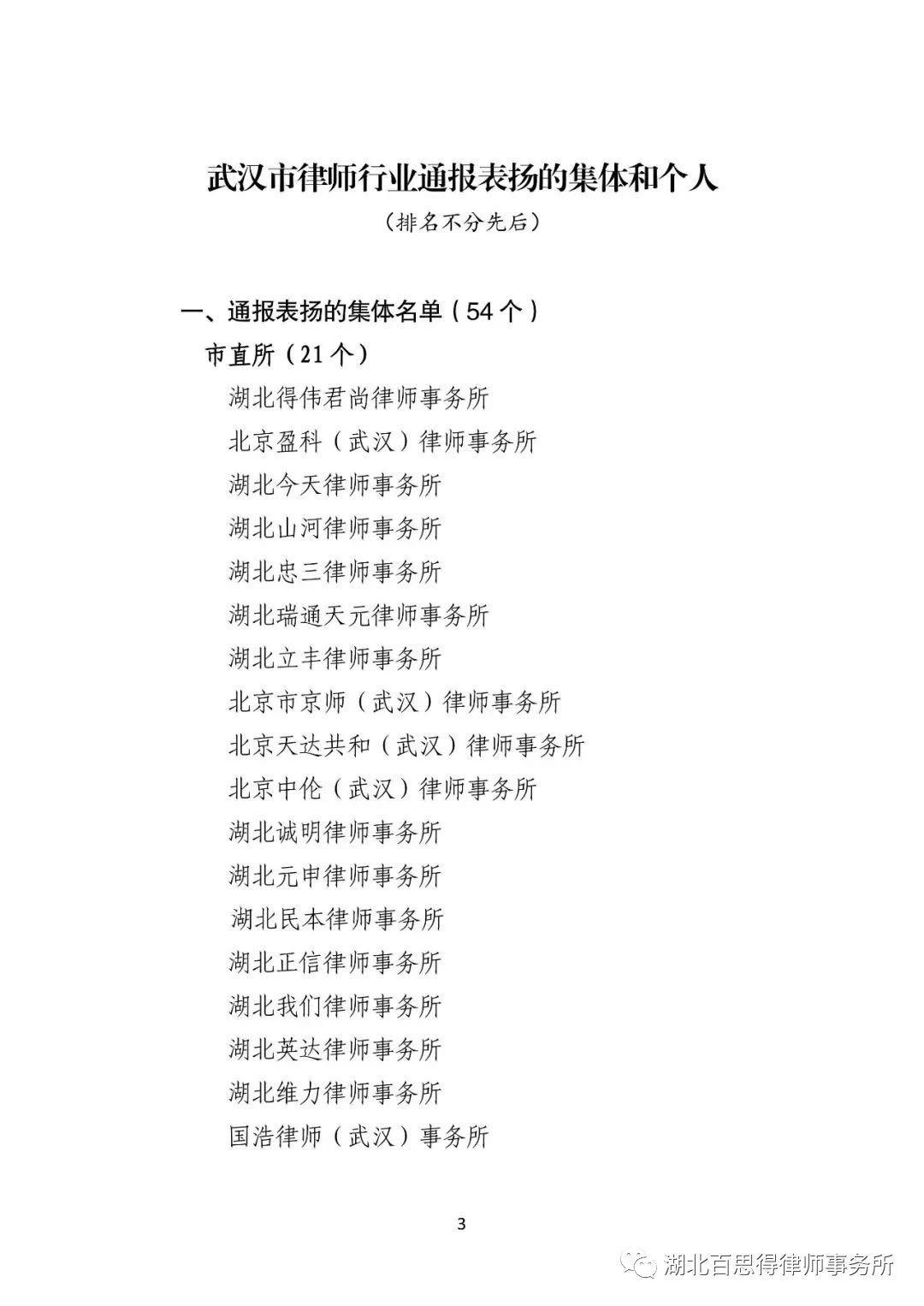 武汉市律师行业通报表扬的集体和个人

（排名不分先后）

一、通报表扬的集体名单（54个）

市直所（21个）

湖北得伟君尚律师事务所

北京盈科（武汉）律师事务所

湖北今天律师事务所

湖北山河律师事务所

湖北忠三律师事务所

湖北瑞通天元律师事务所

湖北立丰律师事务所

北京市京师（武汉）律师事务所

北京天达共和（武汉）律师事务所

北京中伦（武汉）律师事务所

湖北诚明律师事务所

湖北元申律师事务所

湖北民本律师事务所

湖北正信律师事务所

湖北我们律师事务所

湖北英达律师事务所

湖北维力律师事务所

国浩律师（武汉）事务所

3

湖北百思得律师事务所